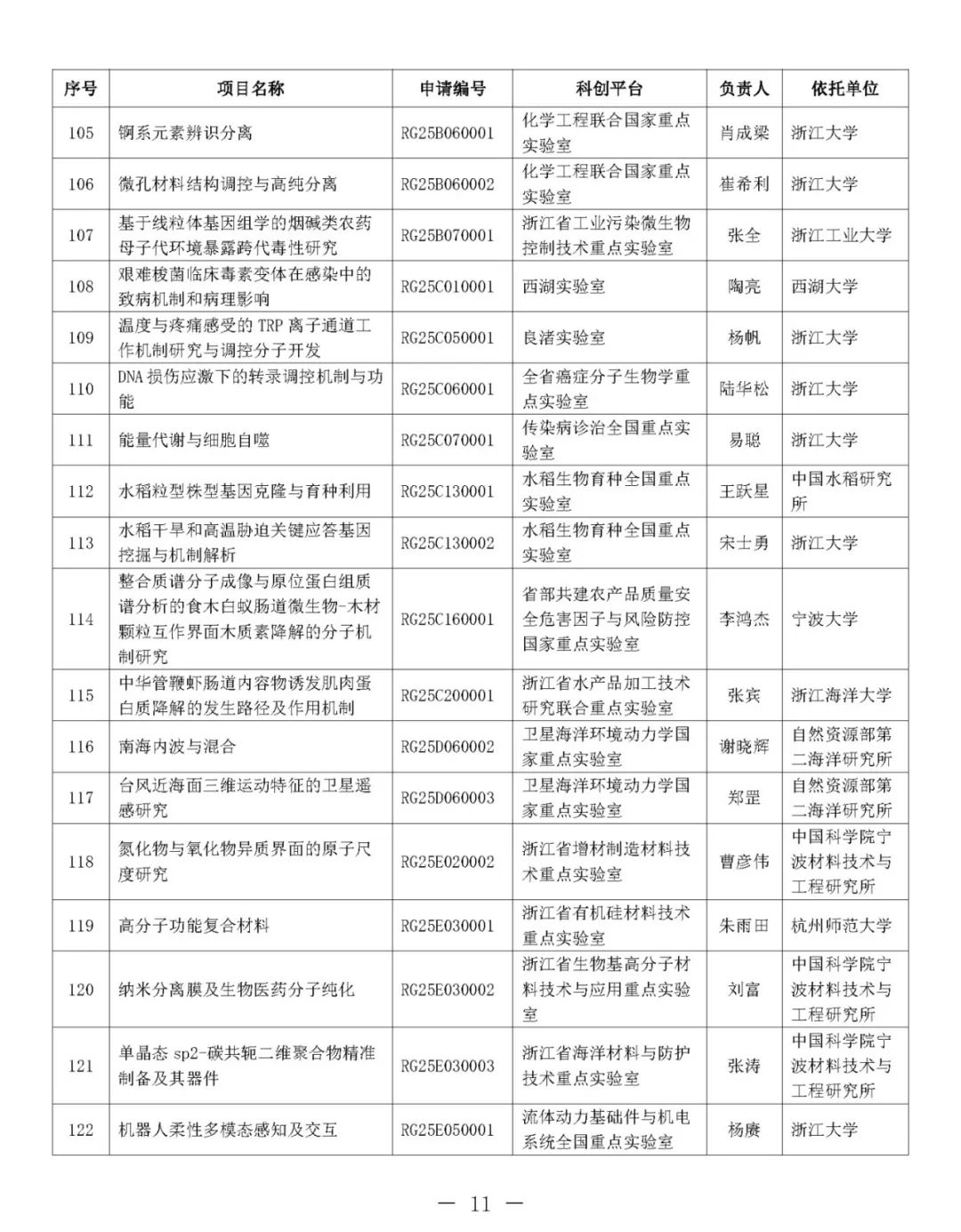 | 序号 | 项目名称 | 申请编号 | 科创平台 | 负责人 | 依托单位 |
|---|---|---|---|---|---|
| 105 | 锕系元素辨识分离 | RG25B060001 | 化学工程联合国家重点实验室 | 肖成梁 | 浙江大学 |
| 106 | 微孔材料结构调控与高纯分离 | RG25B060002 | 化学工程联合国家重点实验室 | 崔希利 | 浙江大学 |
| 107 | 基于线粒体基因组学的烟碱类农药母子代环境暴露跨代毒性研究 | RG25B070001 | 浙江省工业污染微生物控制技术重点实验室 | 张全 | 浙江工业大学 |
| 108 | 艰难梭菌临床毒素变体在感染中的致病机制和病理影响 | RG25C010001 | 西湖实验室 | 陶亮 | 西湖大学 |
| 109 | 温度与疼痛感受的 TRP 离子通道工作机制研究与调控分子开发 | RG25C050001 | 良渚实验室 | 杨帆 | 浙江大学 |
| 110 | DNA 损伤应激下的转录调控机制与功能 | RG25C060001 | 全省癌症分子生物学重点实验室 | 陆华松 | 浙江大学 |
| 111 | 能量代谢与细胞自噬 | RG25C070001 | 传染病诊治全国重点实验室 | 易聪 | 浙江大学 |
| 112 | 水稻粒型株型基因克隆与育种利用 | RG25C130001 | 水稻生物育种全国重点实验室 | 王跃星 | 中国水稻研究所 |
| 113 | 水稻干旱和高温胁迫关键应答基因挖掘与机制解析 | RG25C130002 | 水稻生物育种全国重点实验室 | 宋士勇 | 浙江大学 |
| 114 | 整合质谱分子成像与原位蛋白组质谱分析的食木白蚁肠道微生物-木材颗粒互作界面木质素降解的分子机制研究 | RG25C160001 | 省部共建农产品质量安全危害因子与风险防控国家重点实验室 | 李鸿杰 | 宁波大学 |
| 115 | 中华管鞭虾肠道内容物诱发肌肉蛋白质降解的发生路径及作用机制 | RG25C200001 | 浙江省水产品加工技术研究联合重点实验室 | 张宾 | 浙江海洋大学 |
| 116 | 南海内波与混合 | RG25D060002 | 卫星海洋环境动力学国家重点实验室 | 谢晓辉 | 自然资源部第二海洋研究所 |
| 117 | 台风近海面三维运动特征的卫星遥感研究 | RG25D060003 | 卫星海洋环境动力学国家重点实验室 | 郑罡 | 自然资源部第二海洋研究所 |
| 118 | 氮化物与氧化物异质界面的原子尺度研究 | RG25E020002 | 浙江省增材制造材料技术重点实验室 | 曹彦伟 | 中国科学院宁波材料技术与工程研究所 |
| 119 | 高分子功能复合材料 | RG25E030001 | 浙江省有机硅材料技术重点实验室 | 朱雨田 | 杭州师范大学 |
| 120 | 纳米分离膜及生物医药分子纯化 | RG25E030002 | 浙江省生物基高分子材料技术与应用重点实验室 | 刘富 | 中国科学院宁波材料技术与工程研究所 |
| 121 | 单晶态 sp2-碳共轭二维聚合物精准制备及其器件 | RG25E030003 | 浙江省海洋材料与防护技术重点实验室 | 张涛 | 中国科学院宁波材料技术与工程研究所 |
| 122 | 机器人柔性多模态感知及交互 | RG25E050001 | 流体动力基础件与机电系统全国重点实验室 | 杨赓 | 浙江大学 |

— 11 —